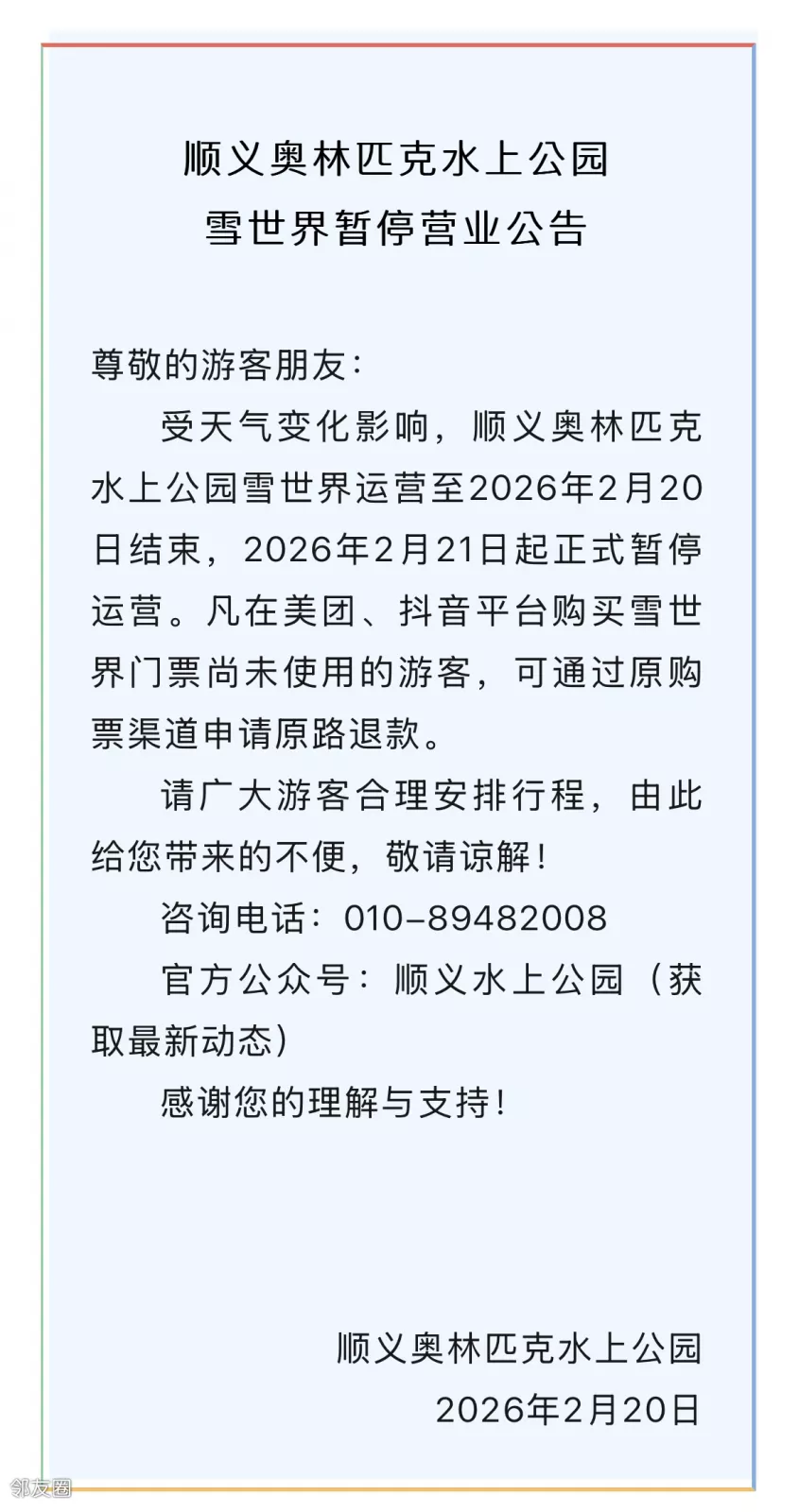 顺义奥林匹克水上公园
雪世界暂停营业公告

尊敬的游客朋友：

受天气变化影响，顺义奥林匹克水上公园雪世界运营至2026年2月20日结束，2026年2月21日起正式暂停运营。凡在美团、抖音平台购买雪世界门票尚未使用的游客，可通过原购票渠道申请原路退款。

请广大游客合理安排行程，由此给您带来的不便，敬请谅解！

咨询电话：010-89482008

官方公众号：顺义水上公园（获取最新动态）

感谢您的理解与支持！

顺义奥林匹克水上公园
2026年2月20日

邻友圈